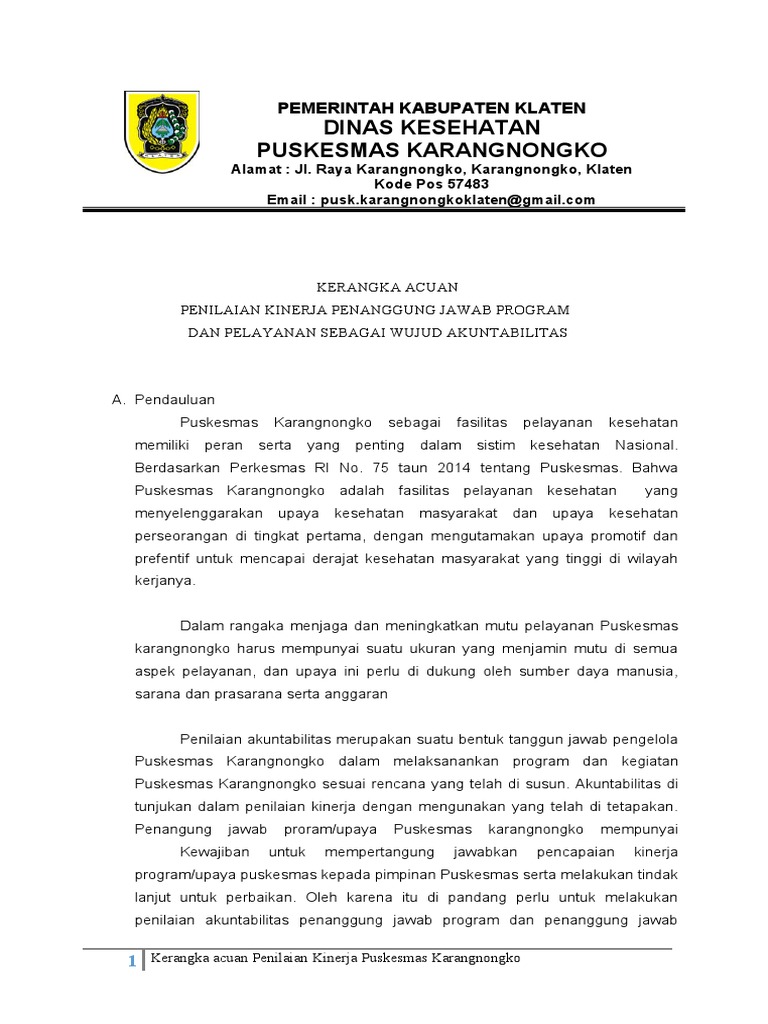 PEMERINTAH KABUPATEN KLATEN
DINAS KESEHATAN
PUSKESMAS KARANGNONGKO
Alamat : Jl. Raya Karangnongko, Karangnongko, Klaten
Kode Pos 57483
Email : pusk.karangnongkoklaten@gmail.com

KERANGKA ACUAN
PENILAIAN KINERJA PENANGGUNG JAWAB PROGRAM
DAN PELAYANAN SEBAGAI WUJUD AKUNTABILITAS

A. Pendauluan

Puskesmas Karangnongko sebagai fasilitas pelayanan kesehatan memiliki peran serta yang penting dalam sistim kesehatan Nasional. Berdasarkan Perkesmas RI No. 75 taun 2014 tentang Puskesmas. Bahwa Puskesmas Karangnongko adalah fasilitas pelayanan kesehatan yang menyelenggarakan upaya kesehatan masyarakat dan upaya kesehatan perseorangan di tingkat pertama, dengan mengutamakan upaya promotif dan prefentif untuk mencapai derajat kesehatan masyarakat yang tinggi di wilayah kerjanya.

Dalam rangaka menjaga dan meningkatkan mutu pelayanan Puskesmas karangnongko harus mempunyai suatu ukuran yang menjamin mutu di semua aspek pelayanan, dan upaya ini perlu di dukung oleh sumber daya manusia, sarana dan prasarana serta anggaran

Penilaian akuntabilitas merupakan suatu bentuk tanggun jawab pengelola Puskesmas Karangnongko dalam melaksanankan program dan kegiatan Puskesmas Karangnongko sesuai rencana yang telah di susun. Akuntabilitas di tunjukan dalam penilaian kinerja dengan mengunakan yang telah di tetapakan. Penangung jawab proram/upaya Puskesmas karangnongko mempunyai Kewajiban untuk mempertangung jawabkan pencapaian kinerja program/upaya puskesmas kepada pimpinan Puskesmas serta melakukan tindak lanjut untuk perbaikan. Oleh karena itu di pandang perlu untuk melakukan penilaian akuntabilitas penanggung jawab program dan penanggung jawab

1 Kerangka acuan Penilaian Kinerja Puskesmas Karangnongko